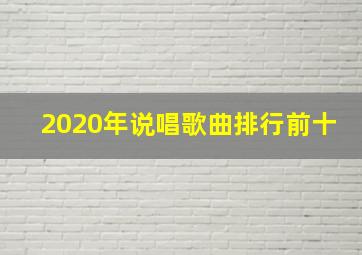 2020年说唱歌曲排行前十